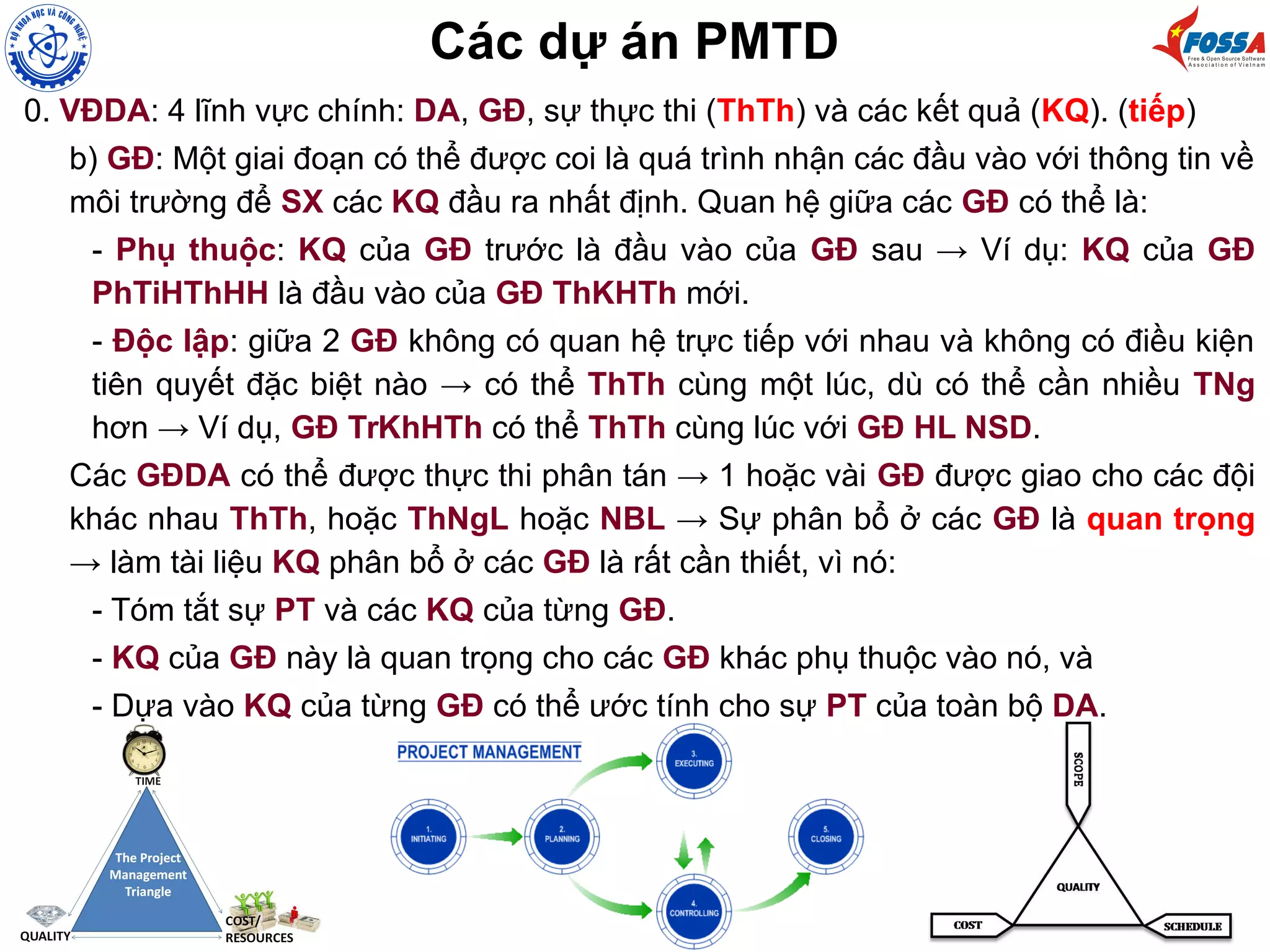 BỘ KHOA HỌC VÀ CÔNG NGHỆ

Các dự án PMTD

FOSSA
Free & Open Source Software Association of Vietnam

0. VĐDA: 4 lĩnh vực chính: DA, GĐ, sự thực thi (ThTh) và các kết quả (KQ). (tiếp)

b) GĐ: Một giai đoạn có thể được coi là quá trình nhận các đầu vào với thông tin về môi trường để SX các KQ đầu ra nhất định. Quan hệ giữa các GĐ có thể là:

- Phụ thuộc: KQ của GĐ trước là đầu vào của GĐ sau → Ví dụ: KQ của GĐ PhTiHThHH là đầu vào của GĐ ThKHTh mới.

- Độc lập: giữa 2 GĐ không có quan hệ trực tiếp với nhau và không có điều kiện tiên quyết đặc biệt nào → có thể ThTh cùng một lúc, dù có thể cần nhiều TNg hơn → Ví dụ, GĐ TrKhHTh có thể ThTh cùng lúc với GĐ HL NSD.

Các GĐDA có thể được thực thi phân tán → 1 hoặc vài GĐ được giao cho các đội khác nhau ThTh, hoặc ThNgL hoặc NBL → Sự phân bổ ở các GĐ là quan trọng → làm tài liệu KQ phân bổ ở các GĐ là rất cần thiết, vì nó:

- Tóm tắt sự PT và các KQ của từng GĐ.

- KQ của GĐ này là quan trọng cho các GĐ khác phụ thuộc vào nó, và

- Dựa vào KQ của từng GĐ có thể ước tính cho sự PT của toàn bộ DA.

TIME
The Project Management Triangle
QUALITY
COST/ RESOURCES

PROJECT MANAGEMENT
1. INITIATING
2. PLANNING
3. EXECUTING
4. CONTROLLING
5. CLOSING

SCOPE
QUALITY
COST
SCHEDULE